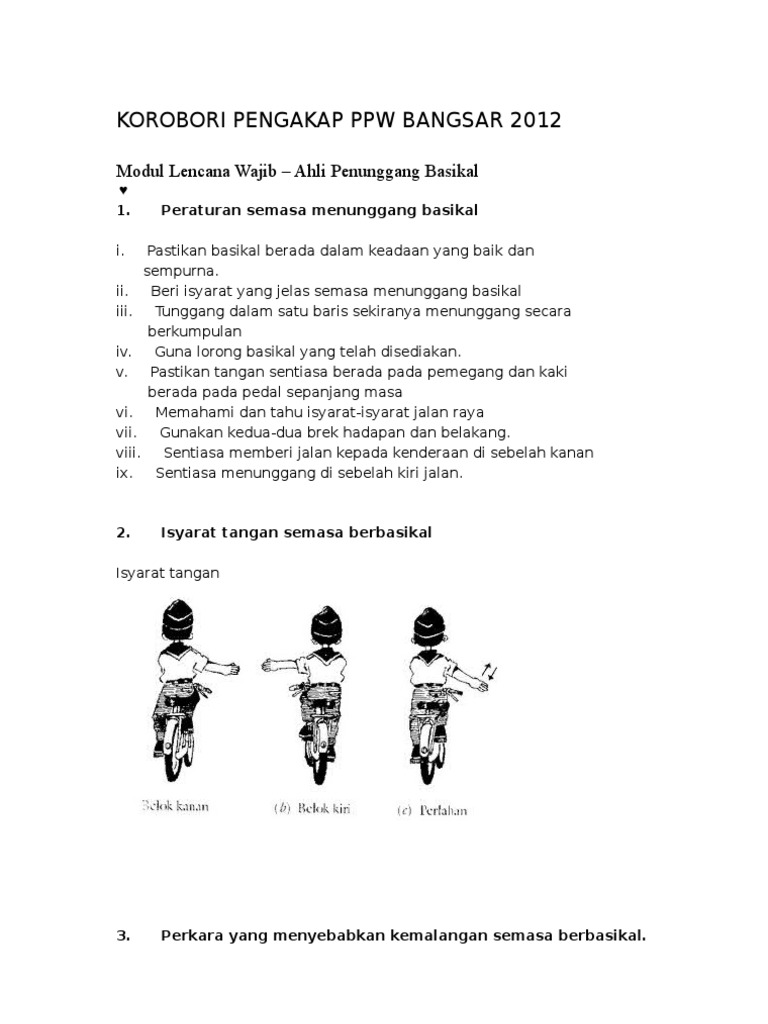 KOROBORI PENGAKAP PPW BANGSAR 2012

Modul Lencana Wajib – Ahli Penunggang Basikal
♥
1. Peraturan semasa menunggang basikal

i. Pastikan basikal berada dalam keadaan yang baik dan sempurna.
ii. Beri isyarat yang jelas semasa menunggang basikal
iii. Tunggang dalam satu baris sekiranya menunggang secara berkumpulan
iv. Guna lorong basikal yang telah disediakan.
v. Pastikan tangan sentiasa berada pada pemegang dan kaki berada pada pedal sepanjang masa
vi. Memahami dan tahu isyarat-isyarat jalan raya
vii. Gunakan kedua-dua brek hadapan dan belakang.
viii. Sentiasa memberi jalan kepada kenderaan di sebelah kanan
ix. Sentiasa menunggang di sebelah kiri jalan.

2. Isyarat tangan semasa berbasikal

Isyarat tangan

Belok kanan (b) Belok kiri (c) Perlahan

3. Perkara yang menyebabkan kemalangan semasa berbasikal.